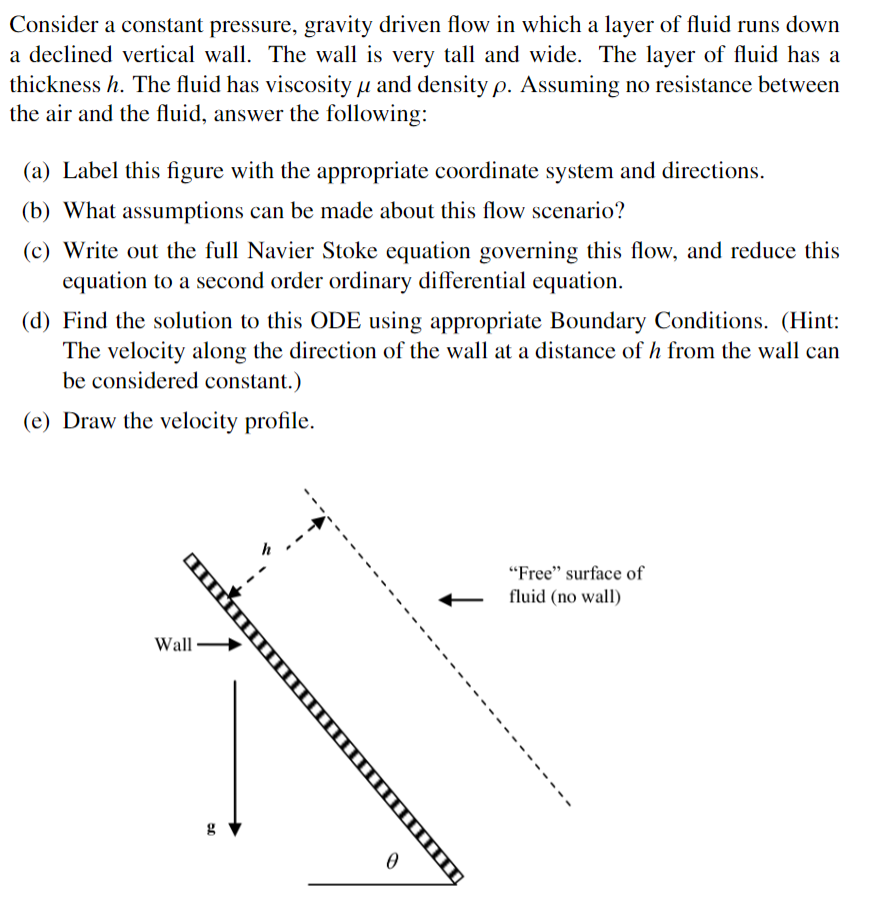 Consider a constant pressure, gravity driven flow in which a layer of fluid runs down a declined vertical wall. The wall is very tall and wide. The layer of fluid has a thickness $h$. The fluid has viscosity $\mu$ and density $\rho$. Assuming no resistance between the air and the fluid, answer the following:

(a) Label this figure with the appropriate coordinate system and directions.

(b) What assumptions can be made about this flow scenario?

(c) Write out the full Navier Stoke equation governing this flow, and reduce this equation to a second order ordinary differential equation.

(d) Find the solution to this ODE using appropriate Boundary Conditions. (Hint: The velocity along the direction of the wall at a distance of $h$ from the wall can be considered constant.)

(e) Draw the velocity profile.

$h$

"Free" surface of fluid (no wall)

Wall

g

$\theta$